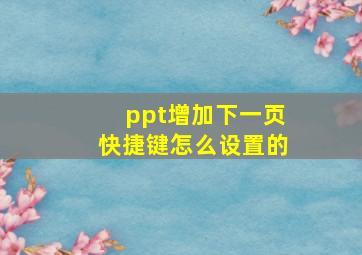 ppt增加下一页
快捷键怎么设置的